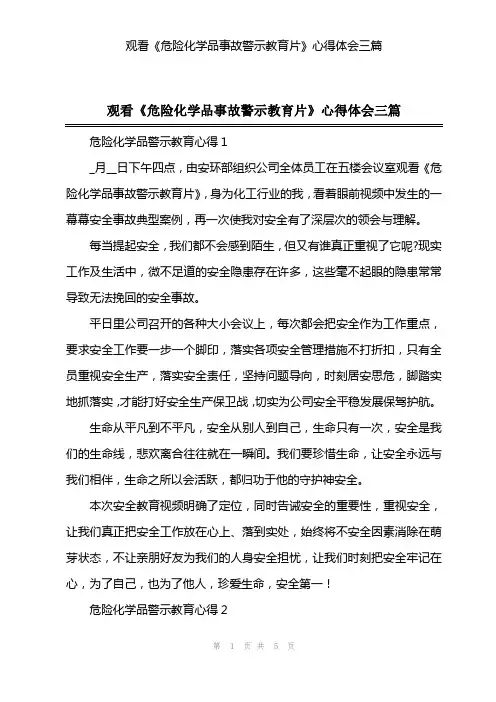 观看《危险化学品事故警示教育片》心得体会三篇

观看《危险化学品事故警示教育片》心得体会三篇

危险化学品警示教育心得 1

_月__日下午四点，由安环部组织公司全体员工在五楼会议室观看《危险化学品事故警示教育片》，身为化工行业的我，看着眼前视频中发生的一幕幕安全事故典型案例，再一次使我对安全有了深层次的领会与理解。

每当提起安全，我们都不会感到陌生，但又有谁真正重视了它呢?现实工作及生活中，微不足道的安全隐患存在许多，这些毫不起眼的隐患常常导致无法挽回的安全事故。

平日里公司召开的各种大小会议上，每次都会把安全作为工作重点，要求安全工作要一步一个脚印，落实各项安全管理措施不打折扣，只有全员重视安全生产，落实安全责任，坚持问题导向，时刻居安思危，脚踏实地抓落实，才能打好安全生产保卫战，切实为公司安全平稳发展保驾护航。

生命从平凡到不平凡，安全从别人到自己，生命只有一次，安全是我们的生命线，悲欢离合往往就在一瞬间。我们要珍惜生命，让安全永远与我们相伴，生命之所以会活跃，都归功于他的守护神安全。

本次安全教育视频明确了定位，同时告诫安全的重要性，重视安全，让我们真正把安全工作放在心上、落到实处，始终将不安全因素消除在萌芽状态，不让亲朋好友为我们的人身安全担忧，让我们时刻把安全牢记在心，为了自己，也为了他人，珍爱生命，安全第一！

危险化学品警示教育心得 2

第 1 页 共 5 页